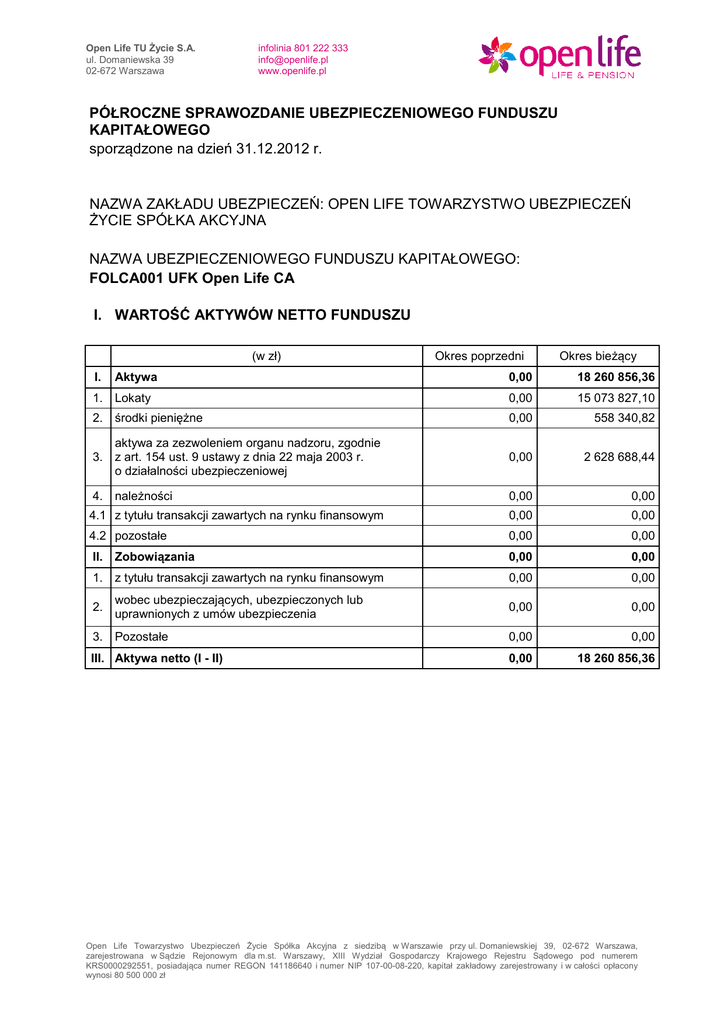 Open Life TU Życie S.A.
ul. Domaniewska 39
02-672 Warszawa

infolinia 801 222 333
info@openlife.pl
www.openlife.pl

open life
LIFE & PENSION

PÓŁROCZNE SPRAWOZDANIE UBEZPIECZENIOWEGO FUNDUSZU KAPITAŁOWEGO
sporządzone na dzień 31.12.2012 r.

NAZWA ZAKŁADU UBEZPIECZEŃ: OPEN LIFE TOWARZYSTWO UBEZPIECZEŃ ŻYCIE SPÓŁKA AKCYJNA

NAZWA UBEZPIECZENIOWEGO FUNDUSZU KAPITAŁOWEGO:
FOLCA001 UFK Open Life CA

I. WARTOŚĆ AKTYWÓW NETTO FUNDUSZU

| | (w zł) | Okres poprzedni | Okres bieżący |
|---|---|---|---|
| I. | Aktywa | 0,00 | 18 260 856,36 |
| 1. | Lokaty | 0,00 | 15 073 827,10 |
| 2. | środki pieniężne | 0,00 | 558 340,82 |
| 3. | aktywa za zezwoleniem organu nadzoru, zgodnie z art. 154 ust. 9 ustawy z dnia 22 maja 2003 r. o działalności ubezpieczeniowej | 0,00 | 2 628 688,44 |
| 4. | należności | 0,00 | 0,00 |
| 4.1 | z tytułu transakcji zawartych na rynku finansowym | 0,00 | 0,00 |
| 4.2 | pozostałe | 0,00 | 0,00 |
| II. | Zobowiązania | 0,00 | 0,00 |
| 1. | z tytułu transakcji zawartych na rynku finansowym | 0,00 | 0,00 |
| 2. | wobec ubezpieczających, ubezpieczonych lub uprawnionych z umów ubezpieczenia | 0,00 | 0,00 |
| 3. | Pozostałe | 0,00 | 0,00 |
| III. | Aktywa netto (I - II) | 0,00 | 18 260 856,36 |

Open Life Towarzystwo Ubezpieczeń Życie Spółka Akcyjna z siedzibą w Warszawie przy ul. Domaniewskiej 39, 02-672 Warszawa, zarejestrowana w Sądzie Rejonowym dla m.st. Warszawy, XIII Wydział Gospodarczy Krajowego Rejestru Sądowego pod numerem KRS0000292551, posiadająca numer REGON 141186640 i numer NIP 107-00-08-220, kapitał zakładowy zarejestrowany i w całości opłacony wynosi 80 500 000 zł